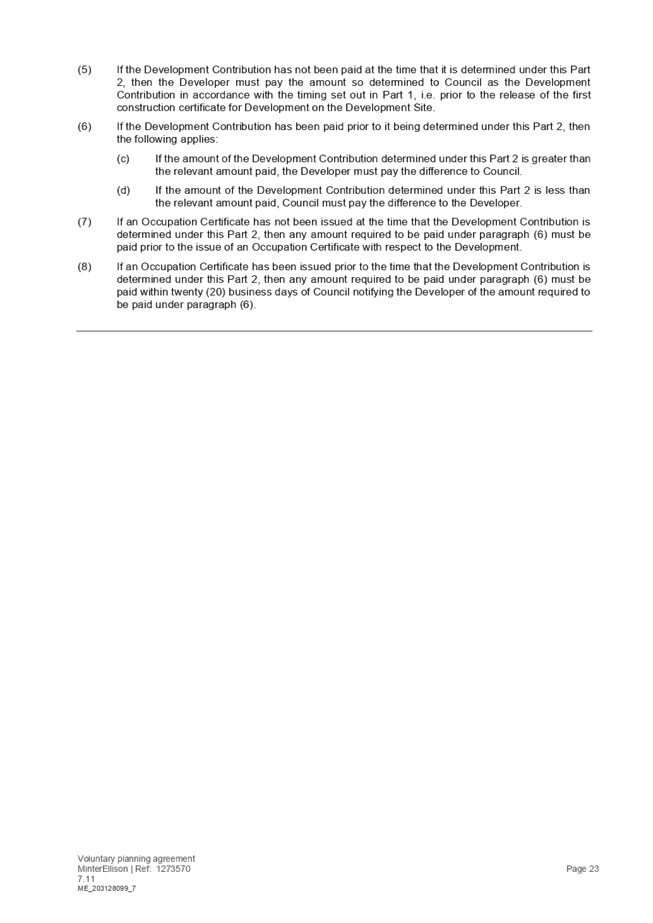 (5) If the Development Contribution has not been paid at the time that it is determined under this Part 2, then the Developer must pay the amount so determined to Council as the Development Contribution in accordance with the timing set out in Part 1, i.e. prior to the release of the first construction certificate for Development on the Development Site.

(6) If the Development Contribution has been paid prior to it being determined under this Part 2, then the following applies:

(c) If the amount of the Development Contribution determined under this Part 2 is greater than the relevant amount paid, the Developer must pay the difference to Council.

(d) If the amount of the Development Contribution determined under this Part 2 is less than the relevant amount paid, Council must pay the difference to the Developer.

(7) If an Occupation Certificate has not been issued at the time that the Development Contribution is determined under this Part 2, then any amount required to be paid under paragraph (6) must be paid prior to the issue of an Occupation Certificate with respect to the Development.

(8) If an Occupation Certificate has been issued prior to the time that the Development Contribution is determined under this Part 2, then any amount required to be paid under paragraph (6) must be paid within twenty (20) business days of Council notifying the Developer of the amount required to be paid under paragraph (6).

Voluntary planning agreement
MinterEllison | Ref: 1273570
7.11
ME_203128099_7

Page 23